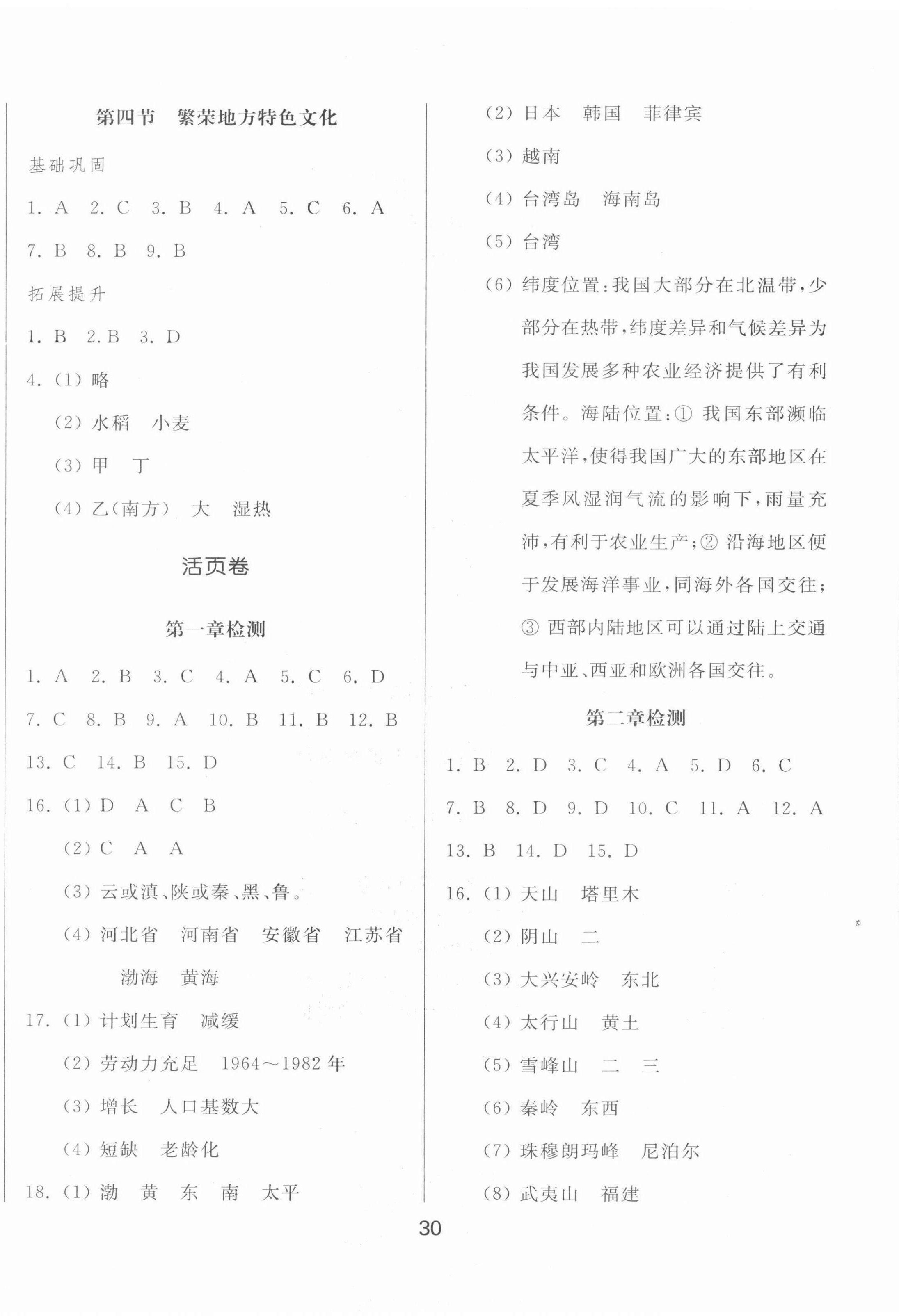 第四节　繁荣地方特色文化

基础巩固

1. A　2. C　3. B　4. A　5. C　6. A

7. B　8. B　9. B

拓展提升

1. B　2. B　3. D

4. (1) 略

(2) 水稻　小麦

(3) 甲　丁

(4) 乙(南方)　大　湿热

活页卷

第一章检测

1. A　2. B　3. C　4. A　5. C　6. D

7. C　8. B　9. A　10. B　11. B　12. B

13. C　14. B　15. D

16. (1) D　A　C　B

(2) C　A　A

(3) 云或滇、陕或秦、黑、鲁。

(4) 河北省　河南省　安徽省　江苏省　渤海　黄海

17. (1) 计划生育　减缓

(2) 劳动力充足　1964～1982 年

(3) 增长　人口基数大

(4) 短缺　老龄化

18. (1) 渤　黄　东　南　太平

(2) 日本　韩国　菲律宾

(3) 越南

(4) 台湾岛　海南岛

(5) 台湾

(6) 纬度位置:我国大部分在北温带,少部分在热带,纬度差异和气候差异为我国发展多种农业经济提供了有利条件。海陆位置:① 我国东部濒临太平洋,使得我国广大的东部地区在夏季风湿润气流的影响下,雨量充沛,有利于农业生产;② 沿海地区便于发展海洋事业,同海外各国交往;③ 西部内陆地区可以通过陆上交通与中亚、西亚和欧洲各国交往。

第二章检测

1. B　2. D　3. C　4. A　5. D　6. C

7. B　8. D　9. D　10. C　11. A　12. A

13. B　14. D　15. D

16. (1) 天山　塔里木

(2) 阴山　二

(3) 大兴安岭　东北

(4) 太行山　黄土

(5) 雪峰山　二　三

(6) 秦岭　东西

(7) 珠穆朗玛峰　尼泊尔

(8) 武夷山　福建

30